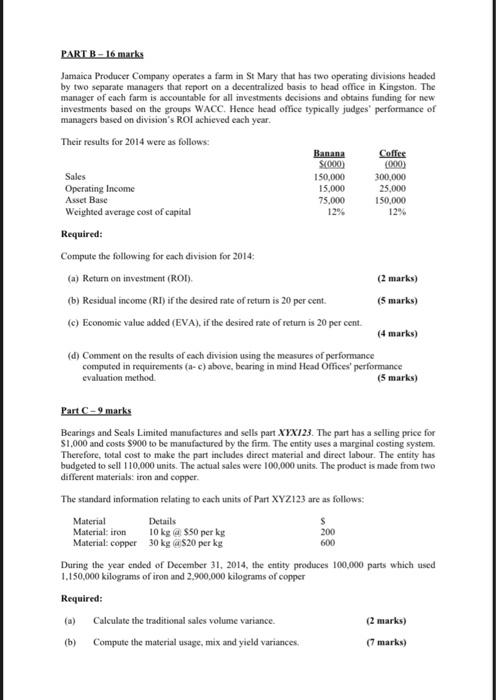 PART B – 16 marks

Jamaica Producer Company operates a farm in St Mary that has two operating divisions headed by two separate managers that report on a decentralized basis to head office in Kingston. The manager of each farm is accountable for all investments decisions and obtains funding for new investments based on the groups WACC. Hence head office typically judges' performance of managers based on division's ROI achieved each year.

Their results for 2014 were as follows:

| | Banana $(000) | Coffee (000) |
|---|---|---|
| Sales | 150,000 | 300,000 |
| Operating Income | 15,000 | 25,000 |
| Asset Base | 75,000 | 150,000 |
| Weighted average cost of capital | 12% | 12% |

Required:

Compute the following for each division for 2014:

(a) Return on investment (ROI). (2 marks)

(b) Residual income (RI) if the desired rate of return is 20 per cent. (5 marks)

(c) Economic value added (EVA), if the desired rate of return is 20 per cent. (4 marks)

(d) Comment on the results of each division using the measures of performance computed in requirements (a- c) above, bearing in mind Head Offices' performance evaluation method. (5 marks)

Part C – 9 marks

Bearings and Seals Limited manufactures and sells part XYX123. The part has a selling price for $1,000 and costs $900 to be manufactured by the firm. The entity uses a marginal costing system. Therefore, total cost to make the part includes direct material and direct labour. The entity has budgeted to sell 110,000 units. The actual sales were 100,000 units. The product is made from two different materials: iron and copper.

The standard information relating to each units of Part XYZ123 are as follows:

| Material | Details | $ |
|---|---|---|
| Material: iron | 10 kg @ $50 per kg | 200 |
| Material: copper | 30 kg @$20 per kg | 600 |

During the year ended of December 31, 2014, the entity produces 100,000 parts which used 1,150,000 kilograms of iron and 2,900,000 kilograms of copper

Required:

(a) Calculate the traditional sales volume variance. (2 marks)

(b) Compute the material usage, mix and yield variances. (7 marks)